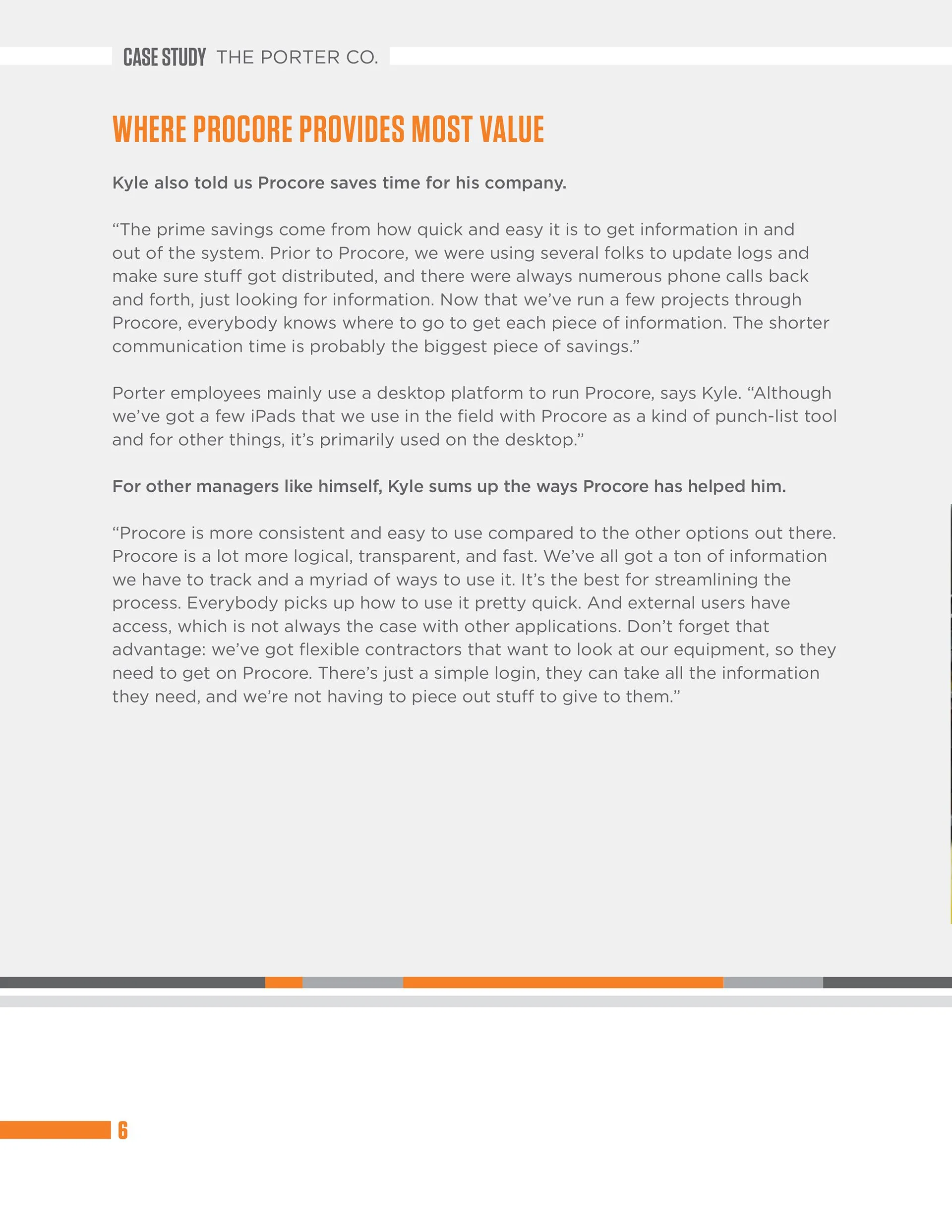 CASE STUDY THE PORTER CO.

WHERE PROCORE PROVIDES MOST VALUE

Kyle also told us Procore saves time for his company.

“The prime savings come from how quick and easy it is to get information in and out of the system. Prior to Procore, we were using several folks to update logs and make sure stuff got distributed, and there were always numerous phone calls back and forth, just looking for information. Now that we’ve run a few projects through Procore, everybody knows where to go to get each piece of information. The shorter communication time is probably the biggest piece of savings.”

Porter employees mainly use a desktop platform to run Procore, says Kyle. “Although we’ve got a few iPads that we use in the field with Procore as a kind of punch-list tool and for other things, it’s primarily used on the desktop.”

For other managers like himself, Kyle sums up the ways Procore has helped him.

“Procore is more consistent and easy to use compared to the other options out there. Procore is a lot more logical, transparent, and fast. We’ve all got a ton of information we have to track and a myriad of ways to use it. It’s the best for streamlining the process. Everybody picks up how to use it pretty quick. And external users have access, which is not always the case with other applications. Don’t forget that advantage: we’ve got flexible contractors that want to look at our equipment, so they need to get on Procore. There’s just a simple login, they can take all the information they need, and we’re not having to piece out stuff to give to them.”

6